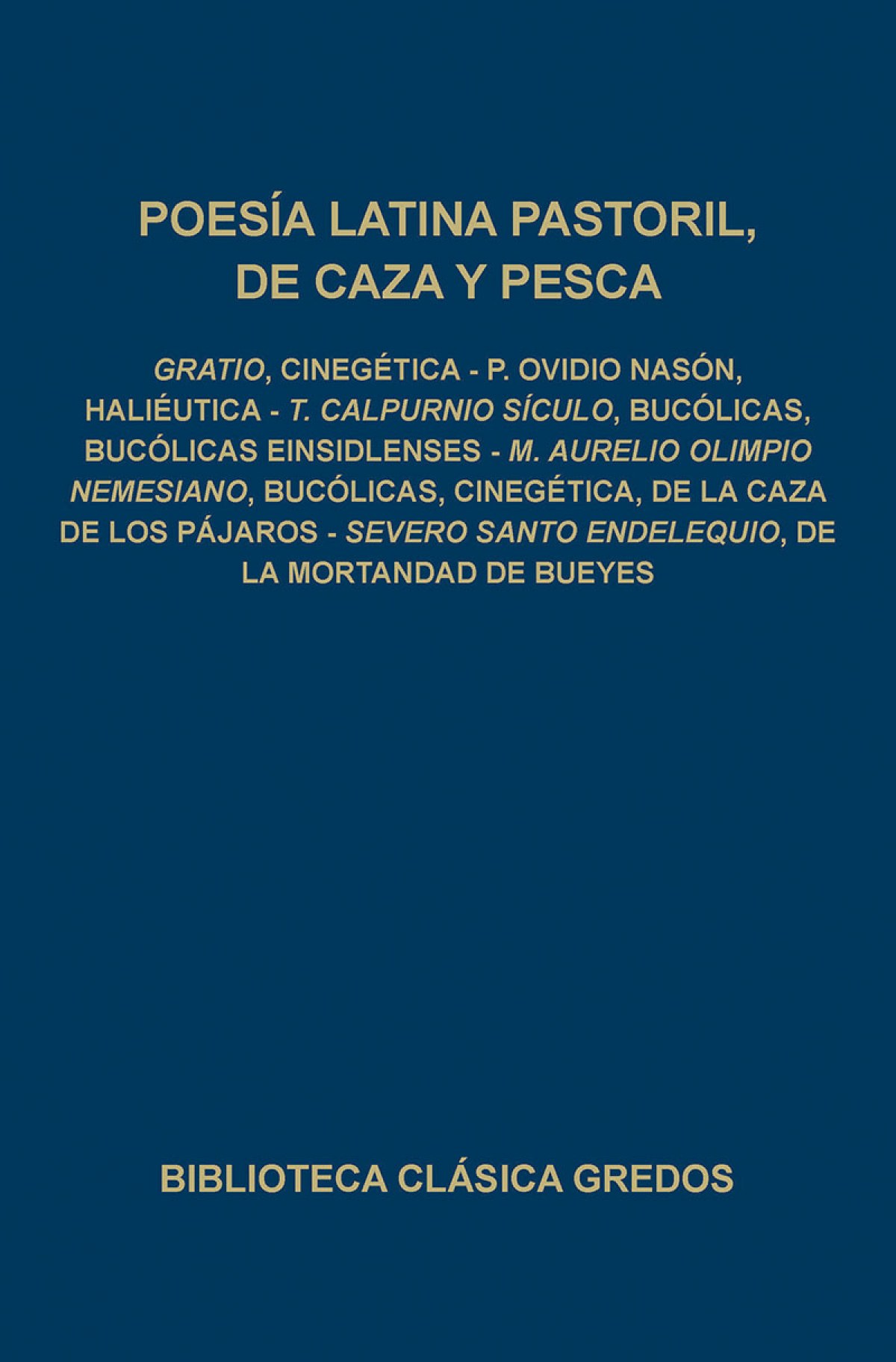 POESÍA LATINA PASTORIL, DE CAZA Y PESCA

GRATIO, CINEGÉTICA - P. OVIDIO NASÓN, HALIÉUTICA - T. CALPURNIO SÍCULO, BUCÓLICAS, BUCÓLICAS EINSIDLENSES - M. AURELIO OLIMPIO NEMESIANO, BUCÓLICAS, CINEGÉTICA, DE LA CAZA DE LOS PÁJAROS - SEVERO SANTO ENDELEQUIO, DE LA MORTANDAD DE BUEYES

BIBLIOTECA CLÁSICA GREDOS